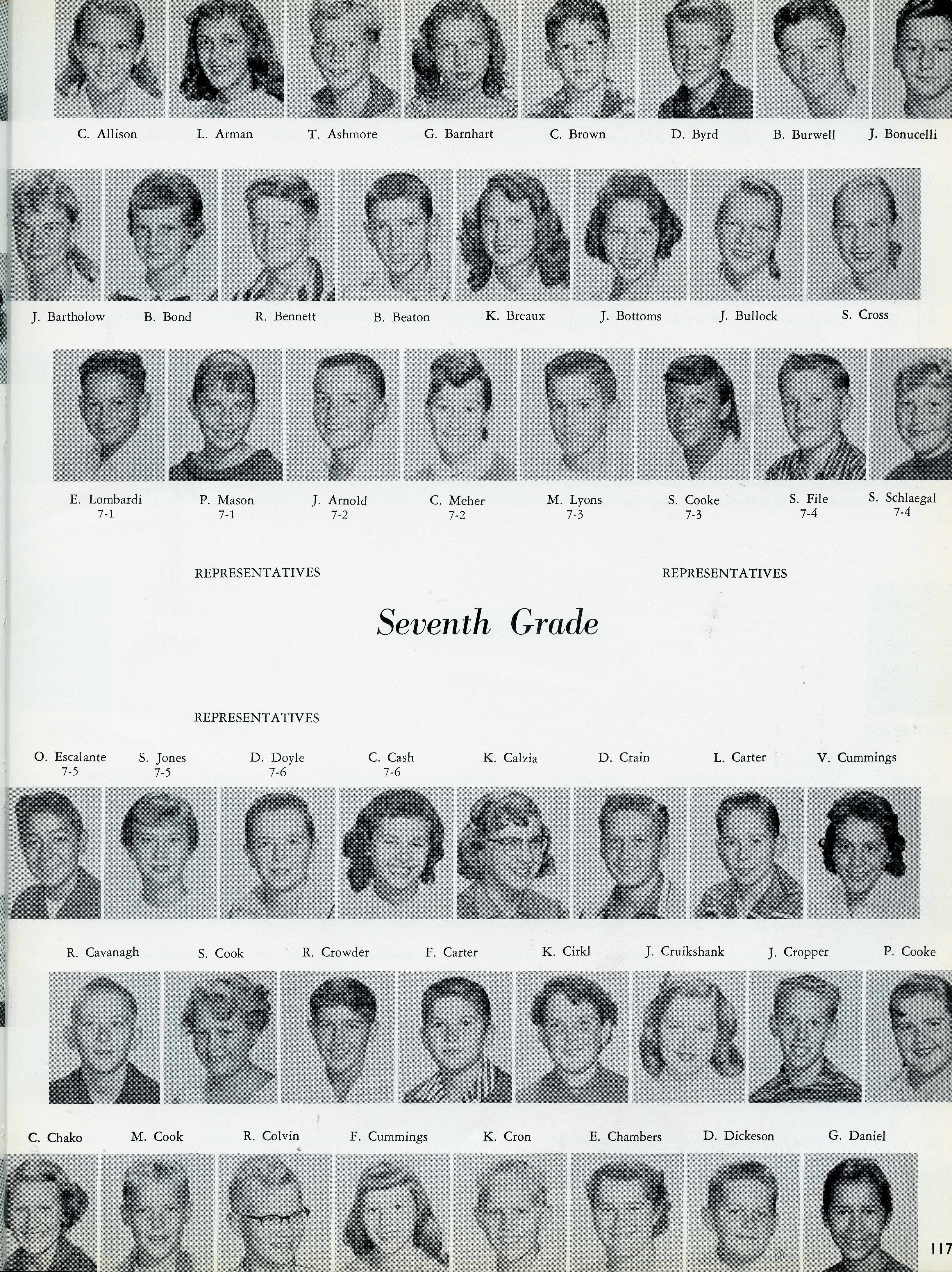 C. Allison L. Arman T. Ashmore G. Barnhart C. Brown D. Byrd B. Burwell J. Bonucelli

J. Bartholow B. Bond R. Bennett B. Beaton K. Breaux J. Bottoms J. Bullock S. Cross

E. Lombardi
7-1

P. Mason
7-1

J. Arnold
7-2

C. Meher
7-2

M. Lyons
7-3

S. Cooke
7-3

S. File
7-4

S. Schlaegal
7-4

REPRESENTATIVES

REPRESENTATIVES

Seventh Grade

REPRESENTATIVES

O. Escalante
7-5

S. Jones
7-5

D. Doyle
7-6

C. Cash
7-6

K. Calzia D. Crain L. Carter V. Cummings

R. Cavanagh S. Cook R. Crowder F. Carter K. Cirkl J. Cruikshank J. Cropper P. Cooke

C. Chako M. Cook R. Colvin F. Cummings K. Cron E. Chambers D. Dickeson G. Daniel

117